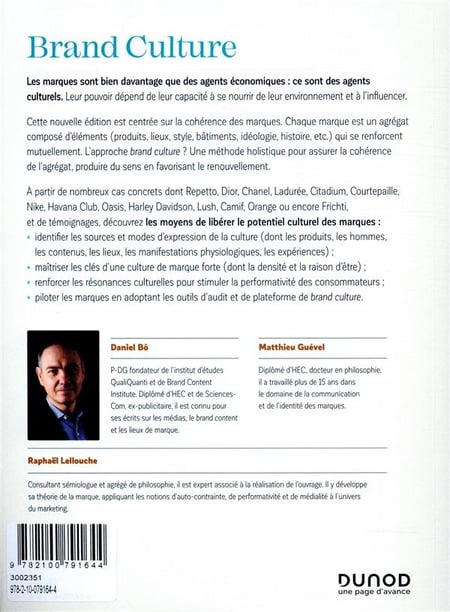 Brand Culture

Les marques sont bien davantage que des agents économiques : ce sont des agents culturels. Leur pouvoir dépend de leur capacité à se nourrir de leur environnement et à l'influencer.

Cette nouvelle édition est centrée sur la cohérence des marques. Chaque marque est un agrégat composé d'éléments (produits, lieux, style, bâtiments, idéologie, histoire, etc.) qui se renforcent mutuellement. L'approche brand culture ? Une méthode holistique pour assurer la cohérence de l'agrégat, produire du sens en favorisant le renouvellement.

À partir de nombreux cas concrets dont Repetto, Dior, Chanel, Ladurée, Citadium, Courtepaille, Nike, Havana Club, Oasis, Harley Davidson, Lush, Camif, Orange ou encore Frichti, et de témoignages, découvrez les moyens de libérer le potentiel culturel des marques :
• identifier les sources et modes d'expression de la culture (dont les produits, les hommes, les contenus, les lieux, les manifestations physiologiques, les expériences) ;
• maîtriser les clés d'une culture de marque forte (dont la densité et la raison d'être) ;
• renforcer les résonances culturelles pour stimuler la performativité des consommateurs ;
• piloter les marques en adoptant les outils d'audit et de plateforme de brand culture.

Daniel Bô

P-DG fondateur de l'institut d'études QualiQuanti et de Brand Content Institute. Diplômé d'HEC et de Sciences-Com, ex-publicitaire, il est connu pour ses écrits sur les médias, le brand content et les lieux de marque.

Matthieu Guével

Diplômé d'HEC, docteur en philosophie, il a travaillé plus de 15 ans dans le domaine de la communication et de l'identité des marques.

Raphaël Lellouche

Consultant sémiologue et agrégé de philosophie, il est expert associé à la réalisation de l'ouvrage. Il y développe sa théorie de la marque, appliquant les notions d'auto-contrainte, de performativité et de médialité à l'univers du marketing.

9 782100 791644
3002351
978-2-10-079164-4

DUNOD
une page d'avance